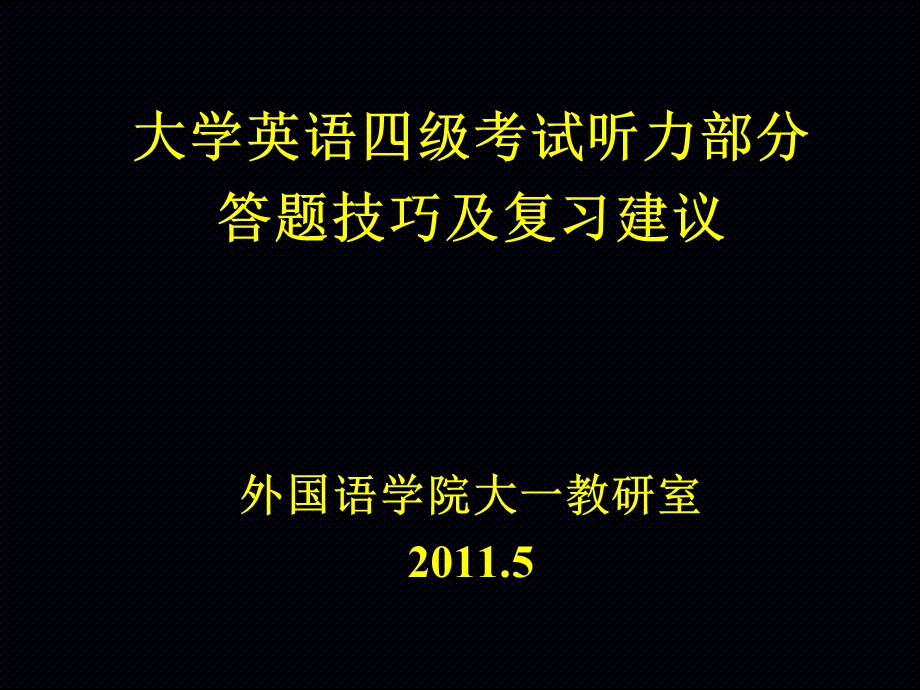 大学英语四级考试听力部分
答题技巧及复习建议

外国语学院大一教研室
2011.5